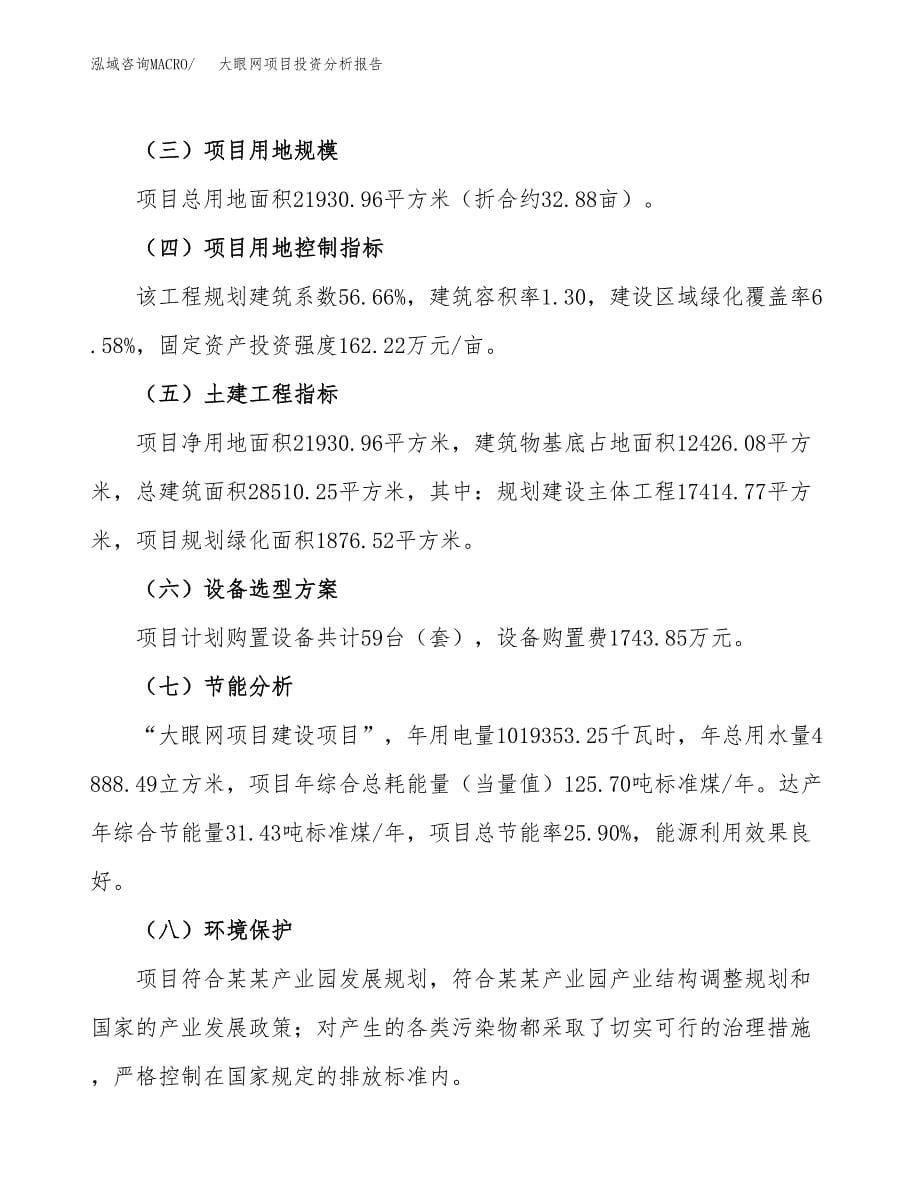 泓域咨询MACRO/　　大眼网项目投资分析报告

（三）项目用地规模

项目总用地面积21930.96平方米（折合约32.88亩）。

（四）项目用地控制指标

该工程规划建筑系数56.66%，建筑容积率1.30，建设区域绿化覆盖率6.58%，固定资产投资强度162.22万元/亩。

（五）土建工程指标

项目净用地面积21930.96平方米，建筑物基底占地面积12426.08平方米，总建筑面积28510.25平方米，其中：规划建设主体工程17414.77平方米，项目规划绿化面积1876.52平方米。

（六）设备选型方案

项目计划购置设备共计59台（套），设备购置费1743.85万元。

（七）节能分析

“大眼网项目建设项目”，年用电量1019353.25千瓦时，年总用水量4888.49立方米，项目年综合总耗能量（当量值）125.70吨标准煤/年。达产年综合节能量31.43吨标准煤/年，项目总节能率25.90%，能源利用效果良好。

（八）环境保护

项目符合某某产业园发展规划，符合某某产业园产业结构调整规划和国家的产业发展政策；对产生的各类污染物都采取了切实可行的治理措施，严格控制在国家规定的排放标准内。